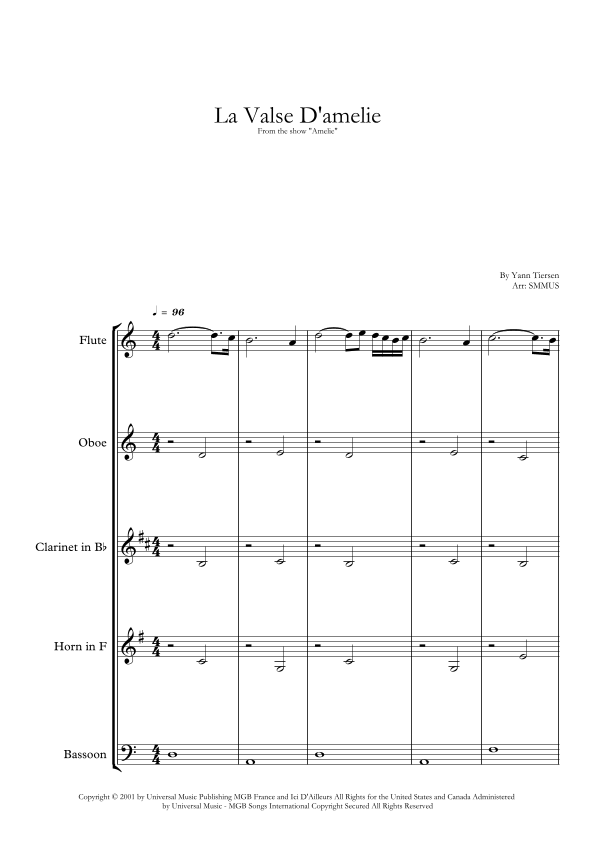 La Valse D'amelie

From the show "Amelie"

By Yann Tiersen
Arr: SMMUS

♩ = 96

Flute

Oboe

Clarinet in B♭

Horn in F

Bassoon

Copyright © 2001 by Universal Music Publishing MGB France and Ici D'Ailleurs All Rights for the United States and Canada Administered by Universal Music - MGB Songs International Copyright Secured All Rights Reserved